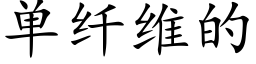 单纤维的